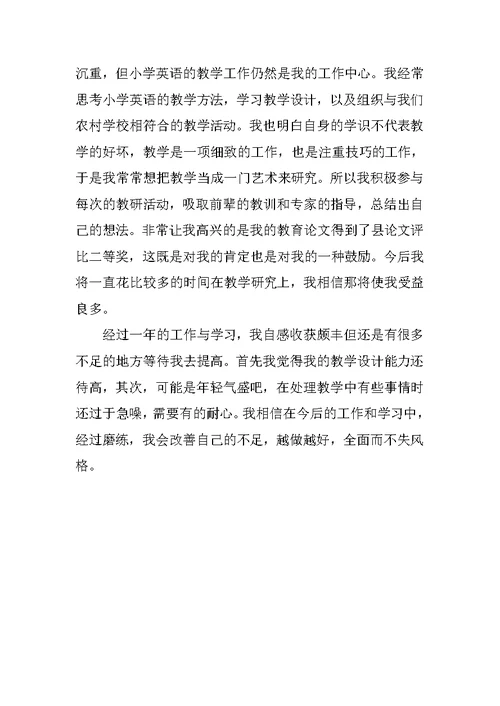 沉重，但小学英语的教学工作仍然是我的工作中心。我经常思考小学英语的教学方法，学习教学设计，以及组织与我们农村学校相符合的教学活动。我也明白自身的学识不代表教学的好坏，教学是一项细致的工作，也是注重技巧的工作，于是我常常想把教学当成一门艺术来研究。所以我积极参与每次的教研活动，吸取前辈的教训和专家的指导，总结出自己的想法。非常让我高兴的是我的教育论文得到了县论文评比二等奖，这既是对我的肯定也是对我的一种鼓励。今后我将一直花比较多的时间在教学研究上，我相信那将使我受益良多。

经过一年的工作与学习，我自感收获颇丰但还是有很多不足的地方等待我去提高。首先我觉得我的教学设计能力还待高，其次，可能是年轻气盛吧，在处理教学中有些事情时还过于急噪，需要有的耐心。我相信在今后的工作和学习中，经过磨练，我会改善自己的不足，越做越好，全面而不失风格。